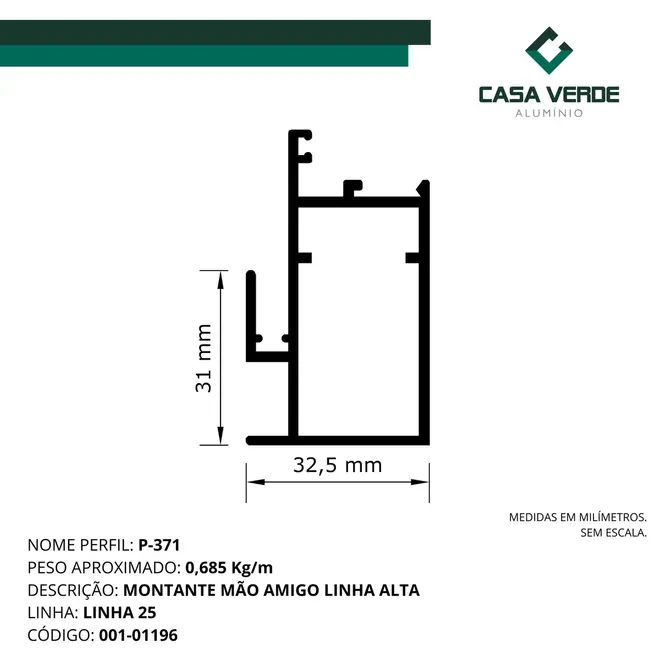 CASA VERDE
ALUMÍNIO

31 mm

32,5 mm

MEDIDAS EM MILÍMETROS.
SEM ESCALA.

NOME PERFIL: P-371
PESO APROXIMADO: 0,685 Kg/m
DESCRIÇÃO: MONTANTE MÃO AMIGO LINHA ALTA
LINHA: LINHA 25
CÓDIGO: 001-01196